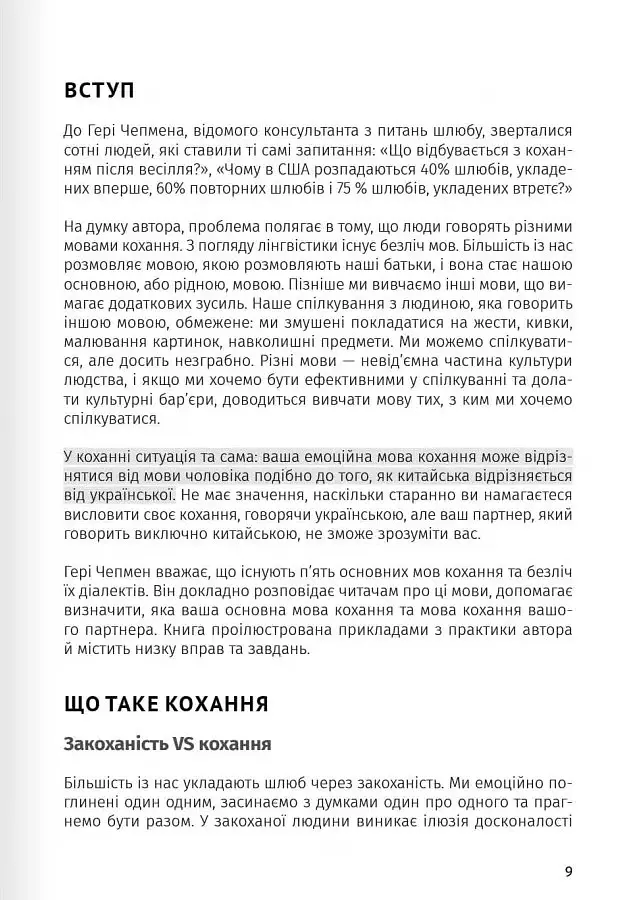 ВСТУП

До Гері Чепмена, відомого консультанта з питань шлюбу, зверталися сотні людей, які ставили ті самі запитання: «Що відбувається з коханням після весілля?», «Чому в США розпадаються 40% шлюбів, укладених вперше, 60% повторних шлюбів і 75 % шлюбів, укладених втретє?»

На думку автора, проблема полягає в тому, що люди говорять різними мовами кохання. З погляду лінгвістики існує безліч мов. Більшість із нас розмовляє мовою, якою розмовляють наші батьки, і вона стає нашою основною, або рідною, мовою. Пізніше ми вивчаємо інші мови, що вимагає додаткових зусиль. Наше спілкування з людиною, яка говорить іншою мовою, обмежене: ми змушені покладатися на жести, кивки, малювання картинок, навколишні предмети. Ми можемо спілкуватися, але досить незграбно. Різні мови — невід'ємна частина культури людства, і якщо ми хочемо бути ефективними у спілкуванні та долати культурні бар'єри, доводиться вивчати мову тих, з ким ми хочемо спілкуватися.

У коханні ситуація та сама: ваша емоційна мова кохання може відрізнятися від мови чоловіка подібно до того, як китайська відрізняється від української. Не має значення, наскільки старанно ви намагаєтеся висловити своє кохання, говорячи українською, але ваш партнер, який говорить виключно китайською, не зможе зрозуміти вас.

Гері Чепмен вважає, що існують п'ять основних мов кохання та безліч їх діалектів. Він докладно розповідає читачам про ці мови, допомагає визначити, яка ваша основна мова кохання та мова кохання вашого партнера. Книга проілюстрована прикладами з практики автора й містить низку вправ та завдань.

ЩО ТАКЕ КОХАННЯ

Закоханість VS кохання

Більшість із нас укладають шлюб через закоханість. Ми емоційно поглинені один одним, засинаємо з думками один про одного та прагнемо бути разом. У закоханої людини виникає ілюзія досконалості

9